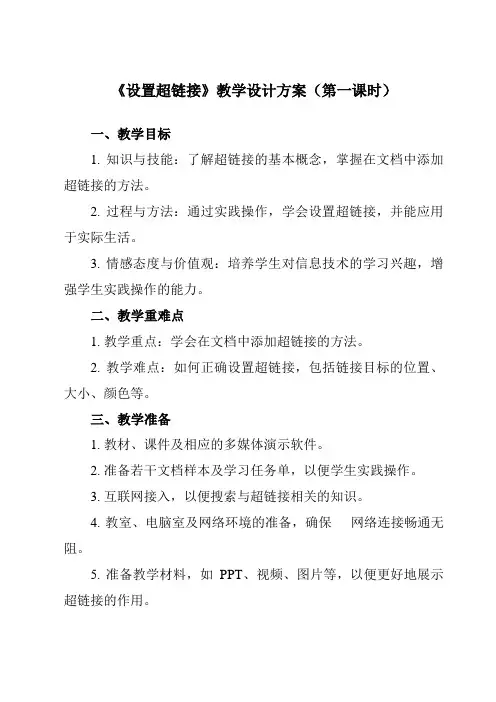 《设置超链接》教学设计方案（第一课时）

一、教学目标

1. 知识与技能：了解超链接的基本概念，掌握在文档中添加超链接的方法。

2. 过程与方法：通过实践操作，学会设置超链接，并能应用于实际生活。

3. 情感态度与价值观：培养学生对信息技术的学习兴趣，增强学生实践操作的能力。

二、教学重难点

1. 教学重点：学会在文档中添加超链接的方法。

2. 教学难点：如何正确设置超链接，包括链接目标的位置、大小、颜色等。

三、教学准备

1. 教材、课件及相应的多媒体演示软件。

2. 准备若干文档样本及学习任务单，以便学生实践操作。

3. 互联网接入，以便搜索与超链接相关的知识。

4. 教室、电脑室及网络环境的准备，确保 网络连接畅通无阻。

5. 准备教学材料，如 PPT、视频、图片等，以便更好地展示超链接的作用。